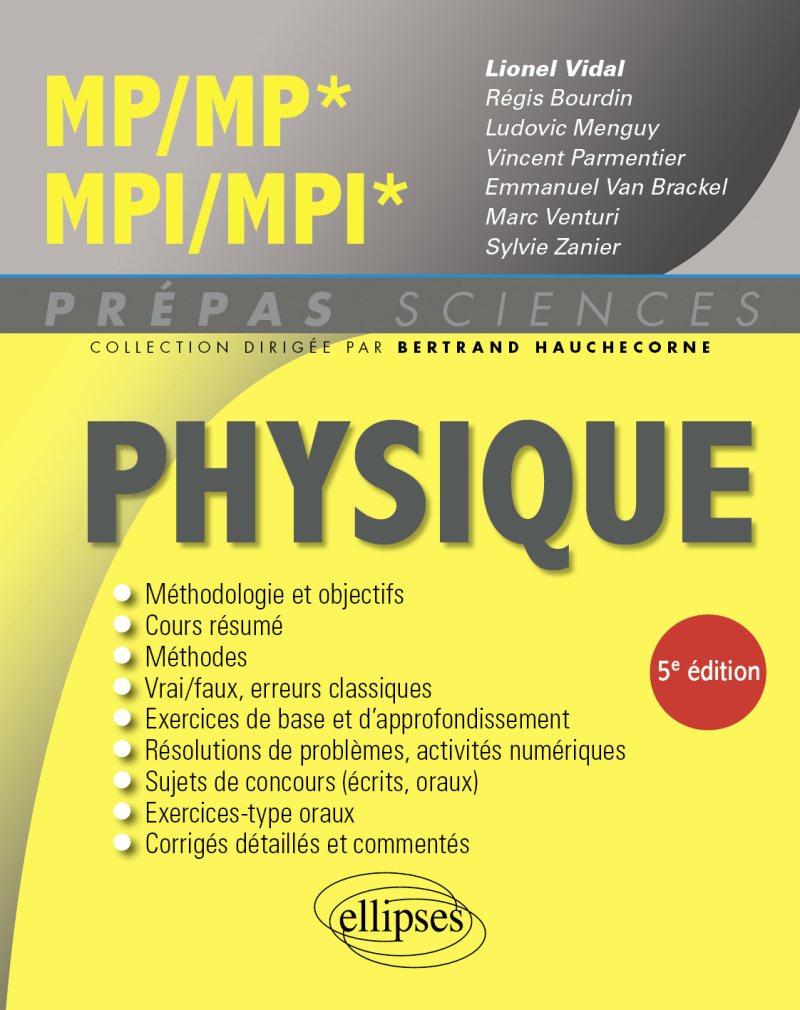 MP/MP*
MPI/MPI*

Lionel Vidal
Régis Bourdin
Ludovic Menguy
Vincent Parmentier
Emmanuel Van Brackel
Marc Venturi
Sylvie Zanier

PRÉPAS SCIENCES

COLLECTION DIRIGÉE PAR BERTRAND HAUCHECORNE

PHYSIQUE

Méthodologie et objectifs
Cours résumé
Méthodes
Vrai/faux, erreurs classiques
Exercices de base et d'approfondissement
Résolutions de problèmes, activités numériques
Sujets de concours (écrits, oraux)
Exercices-type oraux
Corrigés détaillés et commentés

5e édition

ellipses